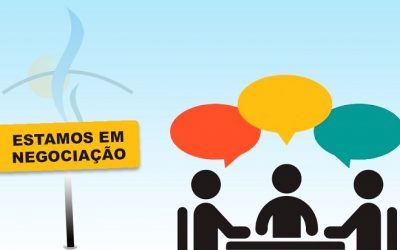 ESTAMOS EM NEGOCIAÇÃO